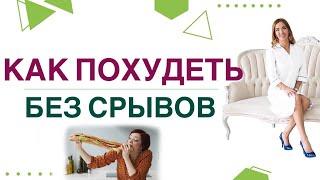 КАК ПОХУДЕТЬ
БЕЗ СРЫВОВ